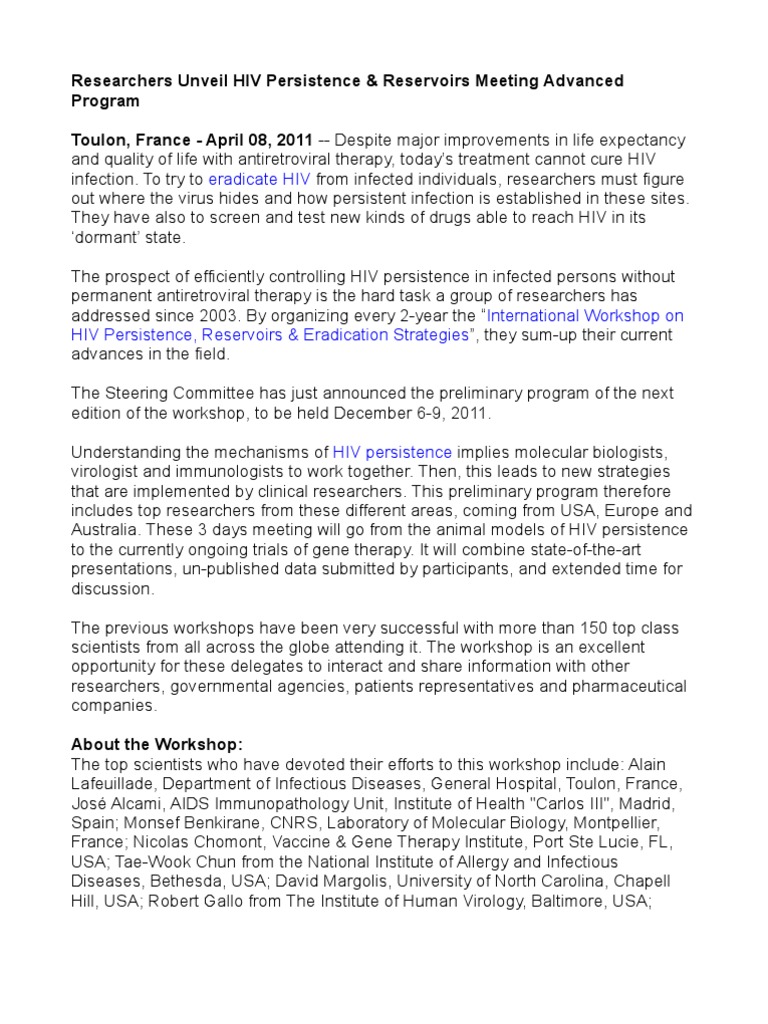 Researchers Unveil HIV Persistence & Reservoirs Meeting Advanced Program

Toulon, France - April 08, 2011 -- Despite major improvements in life expectancy and quality of life with antiretroviral therapy, today's treatment cannot cure HIV infection. To try to eradicate HIV from infected individuals, researchers must figure out where the virus hides and how persistent infection is established in these sites. They have also to screen and test new kinds of drugs able to reach HIV in its 'dormant' state.

The prospect of efficiently controlling HIV persistence in infected persons without permanent antiretroviral therapy is the hard task a group of researchers has addressed since 2003. By organizing every 2-year the "International Workshop on HIV Persistence, Reservoirs & Eradication Strategies", they sum-up their current advances in the field.

The Steering Committee has just announced the preliminary program of the next edition of the workshop, to be held December 6-9, 2011.

Understanding the mechanisms of HIV persistence implies molecular biologists, virologist and immunologists to work together. Then, this leads to new strategies that are implemented by clinical researchers. This preliminary program therefore includes top researchers from these different areas, coming from USA, Europe and Australia. These 3 days meeting will go from the animal models of HIV persistence to the currently ongoing trials of gene therapy. It will combine state-of-the-art presentations, un-published data submitted by participants, and extended time for discussion.

The previous workshops have been very successful with more than 150 top class scientists from all across the globe attending it. The workshop is an excellent opportunity for these delegates to interact and share information with other researchers, governmental agencies, patients representatives and pharmaceutical companies.

About the Workshop:
The top scientists who have devoted their efforts to this workshop include: Alain Lafeuillade, Department of Infectious Diseases, General Hospital, Toulon, France, José Alcami, AIDS Immunopathology Unit, Institute of Health "Carlos III", Madrid, Spain; Monsef Benkirane, CNRS, Laboratory of Molecular Biology, Montpellier, France; Nicolas Chomont, Vaccine & Gene Therapy Institute, Port Ste Lucie, FL, USA; Tae-Wook Chun from the National Institute of Allergy and Infectious Diseases, Bethesda, USA; David Margolis, University of North Carolina, Chapell Hill, USA; Robert Gallo from The Institute of Human Virology, Baltimore, USA;